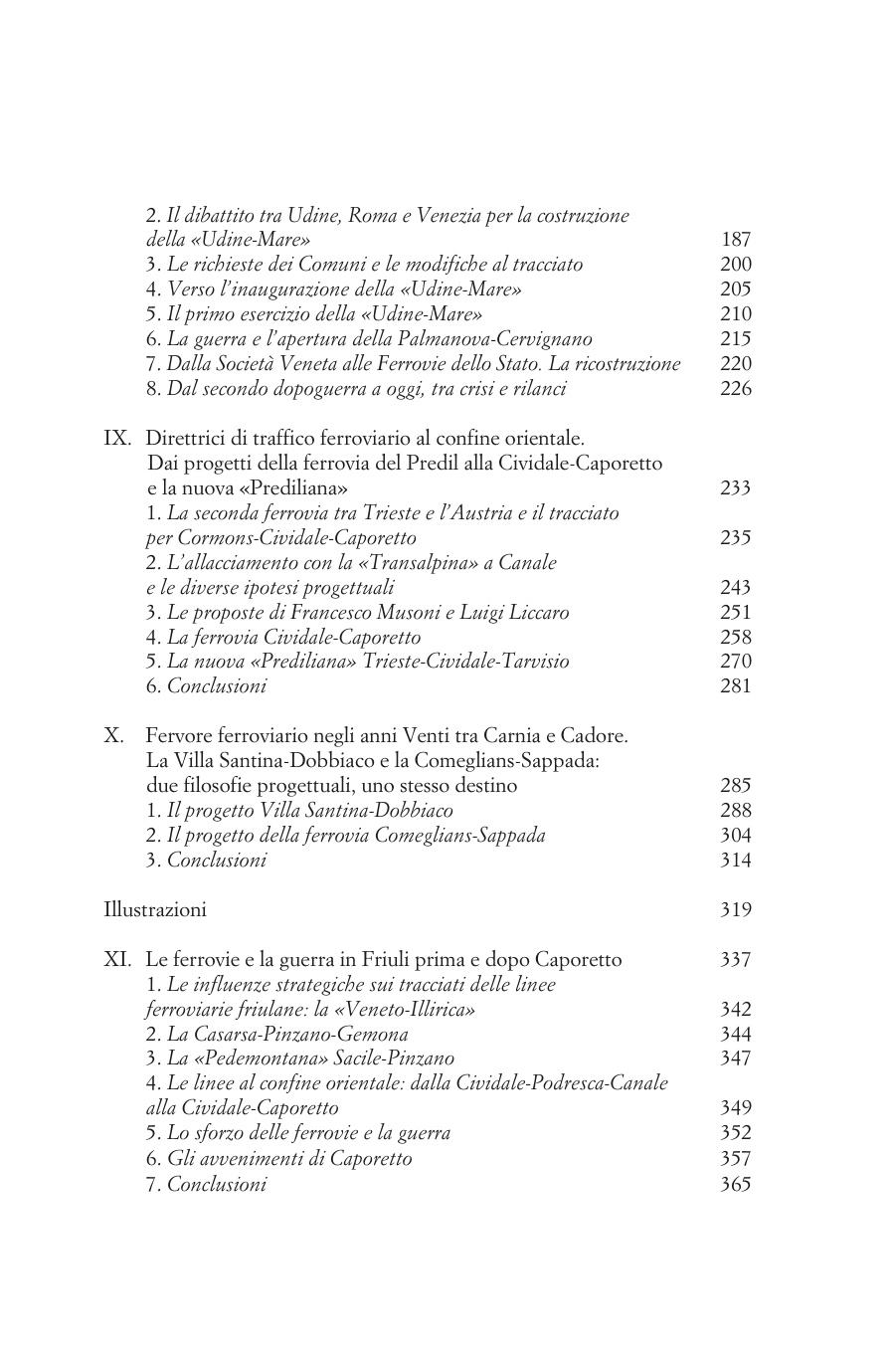 2. Il dibattito tra Udine, Roma e Venezia per la costruzione della «Udine-Mare» 187
3. Le richieste dei Comuni e le modifiche al tracciato 200
4. Verso l'inaugurazione della «Udine-Mare» 205
5. Il primo esercizio della «Udine-Mare» 210
6. La guerra e l'apertura della Palmanova-Cervignano 215
7. Dalla Società Veneta alle Ferrovie dello Stato. La ricostruzione 220
8. Dal secondo dopoguerra a oggi, tra crisi e rilanci 226

IX. Direttrici di traffico ferroviario al confine orientale. Dai progetti della ferrovia del Predil alla Cividale-Caporetto e la nuova «Prediliana» 233
1. La seconda ferrovia tra Trieste e l'Austria e il tracciato per Cormons-Cividale-Caporetto 235
2. L'allacciamento con la «Transalpina» a Canale e le diverse ipotesi progettuali 243
3. Le proposte di Francesco Musoni e Luigi Liccaro 251
4. La ferrovia Cividale-Caporetto 258
5. La nuova «Prediliana» Trieste-Cividale-Tarvisio 270
6. Conclusioni 281

X. Fervore ferroviario negli anni Venti tra Carnia e Cadore. La Villa Santina-Dobbiaco e la Comeglians-Sappada: due filosofie progettuali, uno stesso destino 285
1. Il progetto Villa Santina-Dobbiaco 288
2. Il progetto della ferrovia Comeglians-Sappada 304
3. Conclusioni 314

Illustrazioni 319

XI. Le ferrovie e la guerra in Friuli prima e dopo Caporetto 337
1. Le influenze strategiche sui tracciati delle linee ferroviarie friulane: la «Veneto-Illirica» 342
2. La Casarsa-Pinzano-Gemona 344
3. La «Pedemontana» Sacile-Pinzano 347
4. Le linee al confine orientale: dalla Cividale-Podresca-Canale alla Cividale-Caporetto 349
5. Lo sforzo delle ferrovie e la guerra 352
6. Gli avvenimenti di Caporetto 357
7. Conclusioni 365